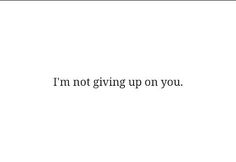 I'm not giving up on you.